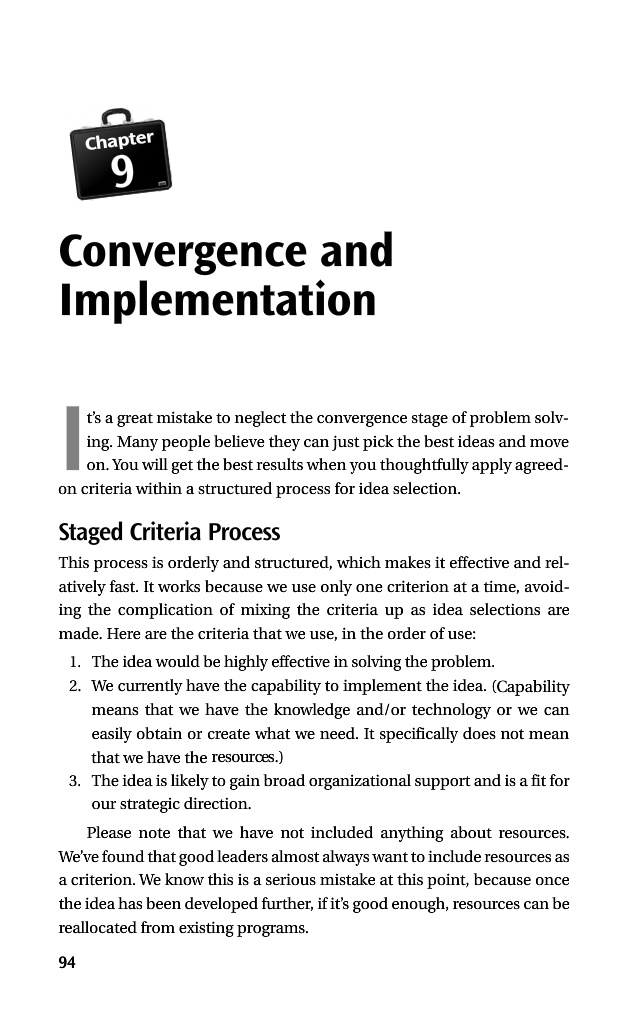 Chapter
9

Convergence and Implementation

It's a great mistake to neglect the convergence stage of problem solving. Many people believe they can just pick the best ideas and move on. You will get the best results when you thoughtfully apply agreed-on criteria within a structured process for idea selection.

Staged Criteria Process

This process is orderly and structured, which makes it effective and relatively fast. It works because we use only one criterion at a time, avoiding the complication of mixing the criteria up as idea selections are made. Here are the criteria that we use, in the order of use:

1. The idea would be highly effective in solving the problem.
2. We currently have the capability to implement the idea. (Capability means that we have the knowledge and/or technology or we can easily obtain or create what we need. It specifically does not mean that we have the resources.)
3. The idea is likely to gain broad organizational support and is a fit for our strategic direction.

Please note that we have not included anything about resources. We've found that good leaders almost always want to include resources as a criterion. We know this is a serious mistake at this point, because once the idea has been developed further, if it's good enough, resources can be reallocated from existing programs.

94